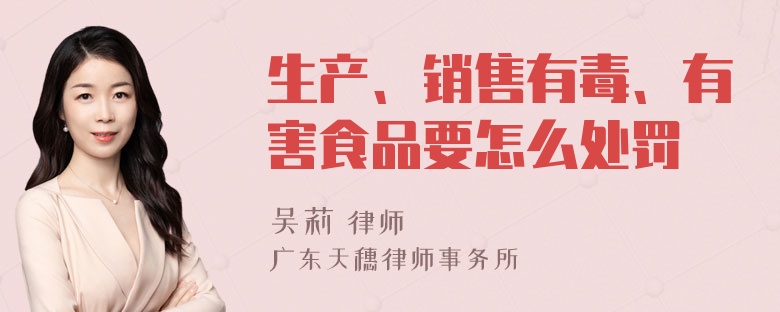 生产、销售有毒、有害食品要怎么处罚

吴莉 律师

广东天穗律师事务所